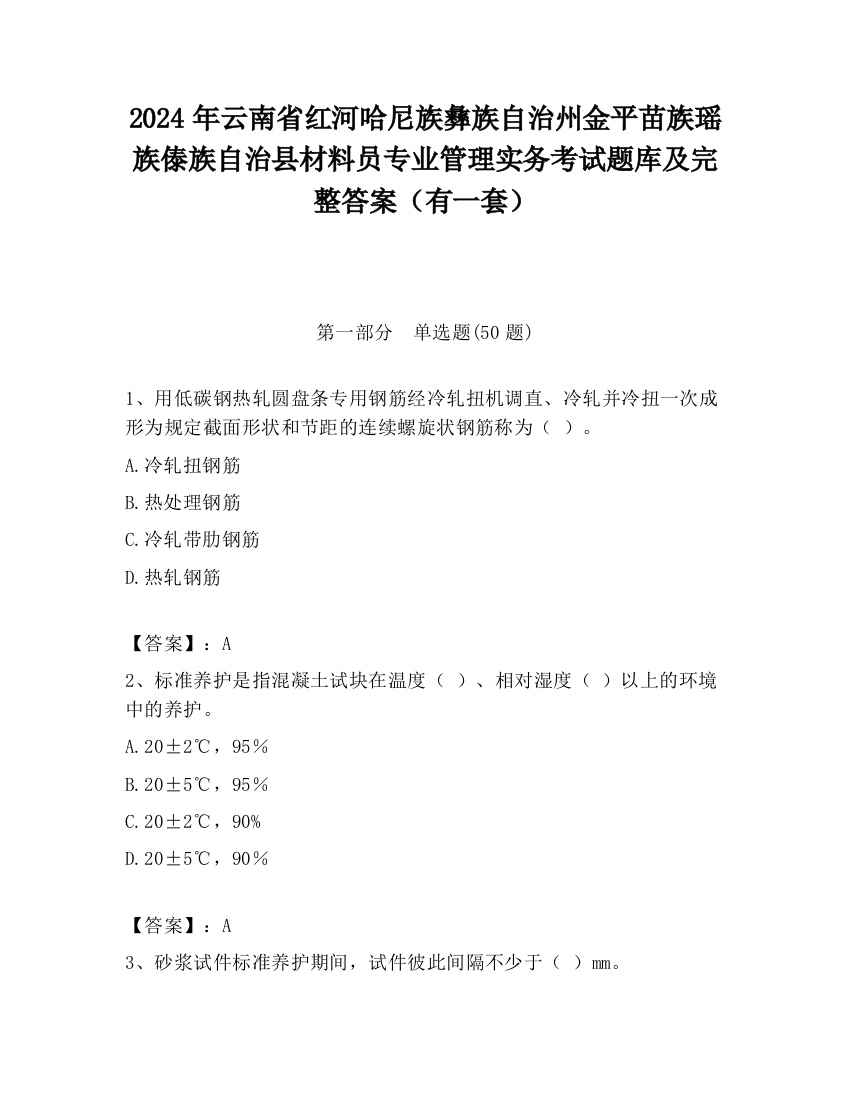 2024 年云南省红河哈尼族彝族自治州金平苗族瑶族傣族自治县材料员专业管理实务考试题库及完整答案（有一套）

第一部分　单选题(50 题)

1、用低碳钢热轧圆盘条专用钢筋经冷轧扭机调直、冷轧并冷扭一次成形为规定截面形状和节距的连续螺旋状钢筋称为（ ）。

A.冷轧扭钢筋

B.热处理钢筋

C.冷轧带肋钢筋

D.热轧钢筋

【答案】：A

2、标准养护是指混凝土试块在温度（ ）、相对湿度（ ）以上的环境中的养护。

A.20±2℃，95％

B.20±5℃，95％

C.20±2℃，90%

D.20±5℃，90％

【答案】：A

3、砂浆试件标准养护期间，试件彼此间隔不少于（ ）mm。